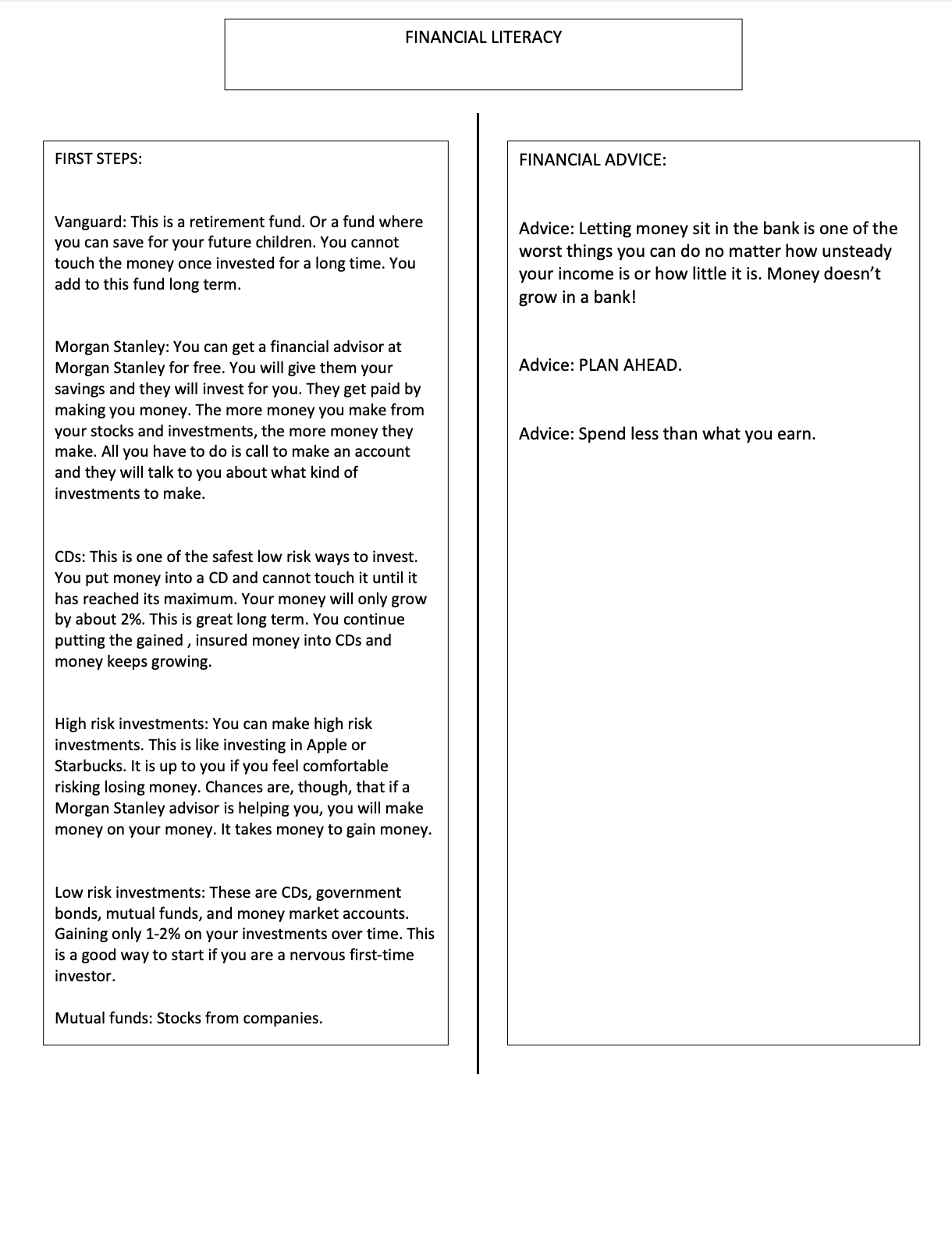 FINANCIAL LITERACY

FIRST STEPS:

Vanguard: This is a retirement fund. Or a fund where you can save for your future children. You cannot touch the money once invested for a long time. You add to this fund long term.

Morgan Stanley: You can get a financial advisor at Morgan Stanley for free. You will give them your savings and they will invest for you. They get paid by making you money. The more money you make from your stocks and investments, the more money they make. All you have to do is call to make an account and they will talk to you about what kind of investments to make.

CDs: This is one of the safest low risk ways to invest. You put money into a CD and cannot touch it until it has reached its maximum. Your money will only grow by about 2%. This is great long term. You continue putting the gained , insured money into CDs and money keeps growing.

High risk investments: You can make high risk investments. This is like investing in Apple or Starbucks. It is up to you if you feel comfortable risking losing money. Chances are, though, that if a Morgan Stanley advisor is helping you, you will make money on your money. It takes money to gain money.

Low risk investments: These are CDs, government bonds, mutual funds, and money market accounts. Gaining only 1-2% on your investments over time. This is a good way to start if you are a nervous first-time investor.

Mutual funds: Stocks from companies.

FINANCIAL ADVICE:

Advice: Letting money sit in the bank is one of the worst things you can do no matter how unsteady your income is or how little it is. Money doesn't grow in a bank!

Advice: PLAN AHEAD.

Advice: Spend less than what you earn.